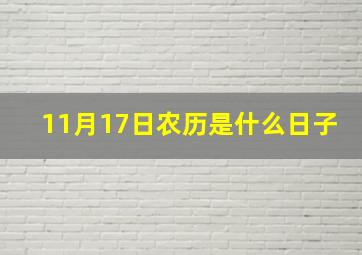 11月17日农历是什么日子